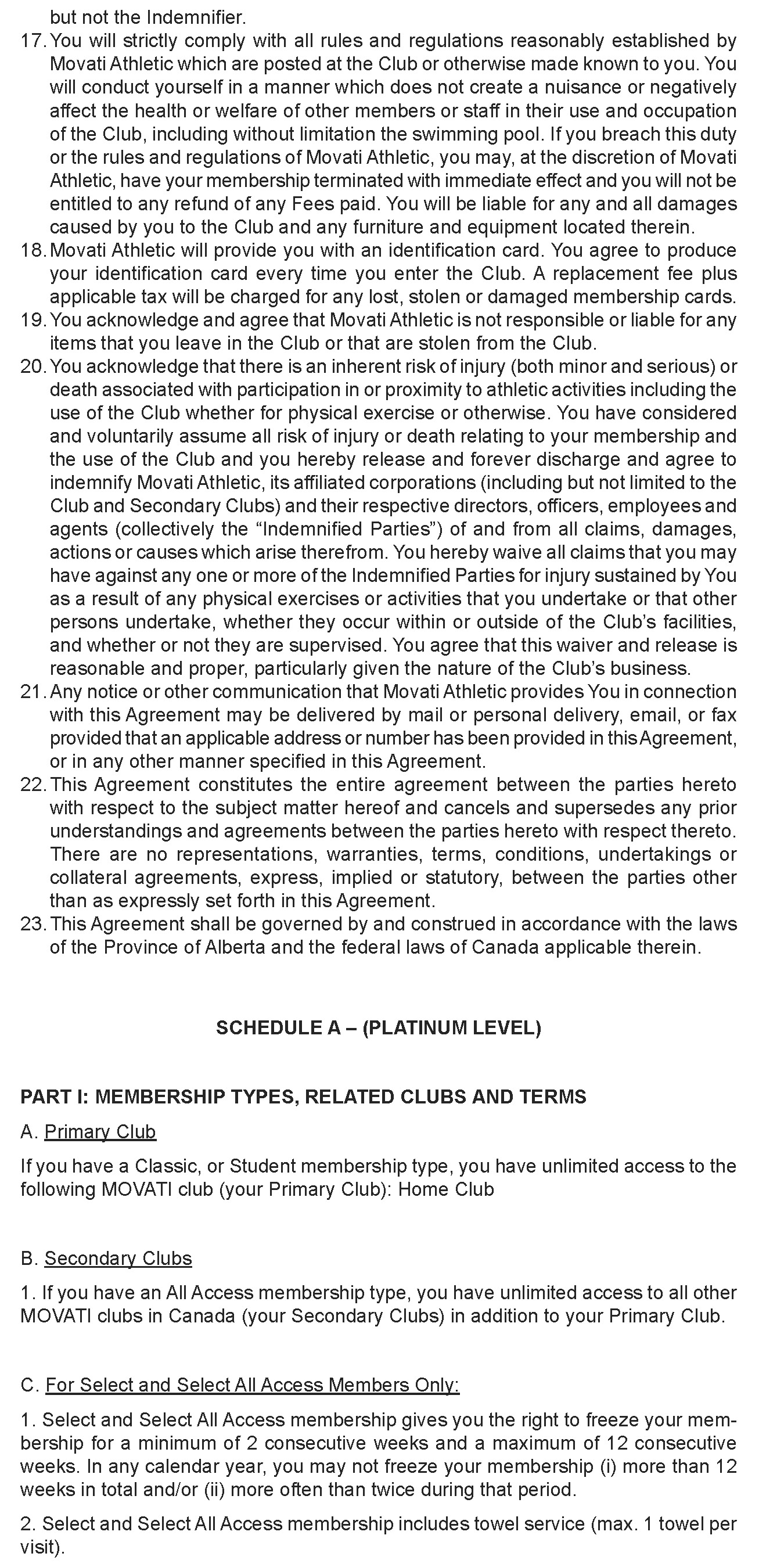 but not the Indemnifier.

17. You will strictly comply with all rules and regulations reasonably established by Movati Athletic which are posted at the Club or otherwise made known to you. You will conduct yourself in a manner which does not create a nuisance or negatively affect the health or welfare of other members or staff in their use and occupation of the Club, including without limitation the swimming pool. If you breach this duty or the rules and regulations of Movati Athletic, you may, at the discretion of Movati Athletic, have your membership terminated with immediate effect and you will not be entitled to any refund of any Fees paid. You will be liable for any and all damages caused by you to the Club and any furniture and equipment located therein.

18. Movati Athletic will provide you with an identification card. You agree to produce your identification card every time you enter the Club. A replacement fee plus applicable tax will be charged for any lost, stolen or damaged membership cards.

19. You acknowledge and agree that Movati Athletic is not responsible or liable for any items that you leave in the Club or that are stolen from the Club.

20. You acknowledge that there is an inherent risk of injury (both minor and serious) or death associated with participation in or proximity to athletic activities including the use of the Club whether for physical exercise or otherwise. You have considered and voluntarily assume all risk of injury or death relating to your membership and the use of the Club and you hereby release and forever discharge and agree to indemnify Movati Athletic, its affiliated corporations (including but not limited to the Club and Secondary Clubs) and their respective directors, officers, employees and agents (collectively the “Indemnified Parties”) of and from all claims, damages, actions or causes which arise therefrom. You hereby waive all claims that you may have against any one or more of the Indemnified Parties for injury sustained by You as a result of any physical exercises or activities that you undertake or that other persons undertake, whether they occur within or outside of the Club’s facilities, and whether or not they are supervised. You agree that this waiver and release is reasonable and proper, particularly given the nature of the Club’s business.

21. Any notice or other communication that Movati Athletic provides You in connection with this Agreement may be delivered by mail or personal delivery, email, or fax provided that an applicable address or number has been provided in this Agreement, or in any other manner specified in this Agreement.

22. This Agreement constitutes the entire agreement between the parties hereto with respect to the subject matter hereof and cancels and supersedes any prior understandings and agreements between the parties hereto with respect thereto. There are no representations, warranties, terms, conditions, undertakings or collateral agreements, express, implied or statutory, between the parties other than as expressly set forth in this Agreement.

23. This Agreement shall be governed by and construed in accordance with the laws of the Province of Alberta and the federal laws of Canada applicable therein.

SCHEDULE A – (PLATINUM LEVEL)

PART I: MEMBERSHIP TYPES, RELATED CLUBS AND TERMS

A. Primary Club

If you have a Classic, or Student membership type, you have unlimited access to the following MOVATI club (your Primary Club): Home Club

B. Secondary Clubs

1. If you have an All Access membership type, you have unlimited access to all other MOVATI clubs in Canada (your Secondary Clubs) in addition to your Primary Club.

C. For Select and Select All Access Members Only:

1. Select and Select All Access membership gives you the right to freeze your membership for a minimum of 2 consecutive weeks and a maximum of 12 consecutive weeks. In any calendar year, you may not freeze your membership (i) more than 12 weeks in total and/or (ii) more often than twice during that period.

2. Select and Select All Access membership includes towel service (max. 1 towel per visit).